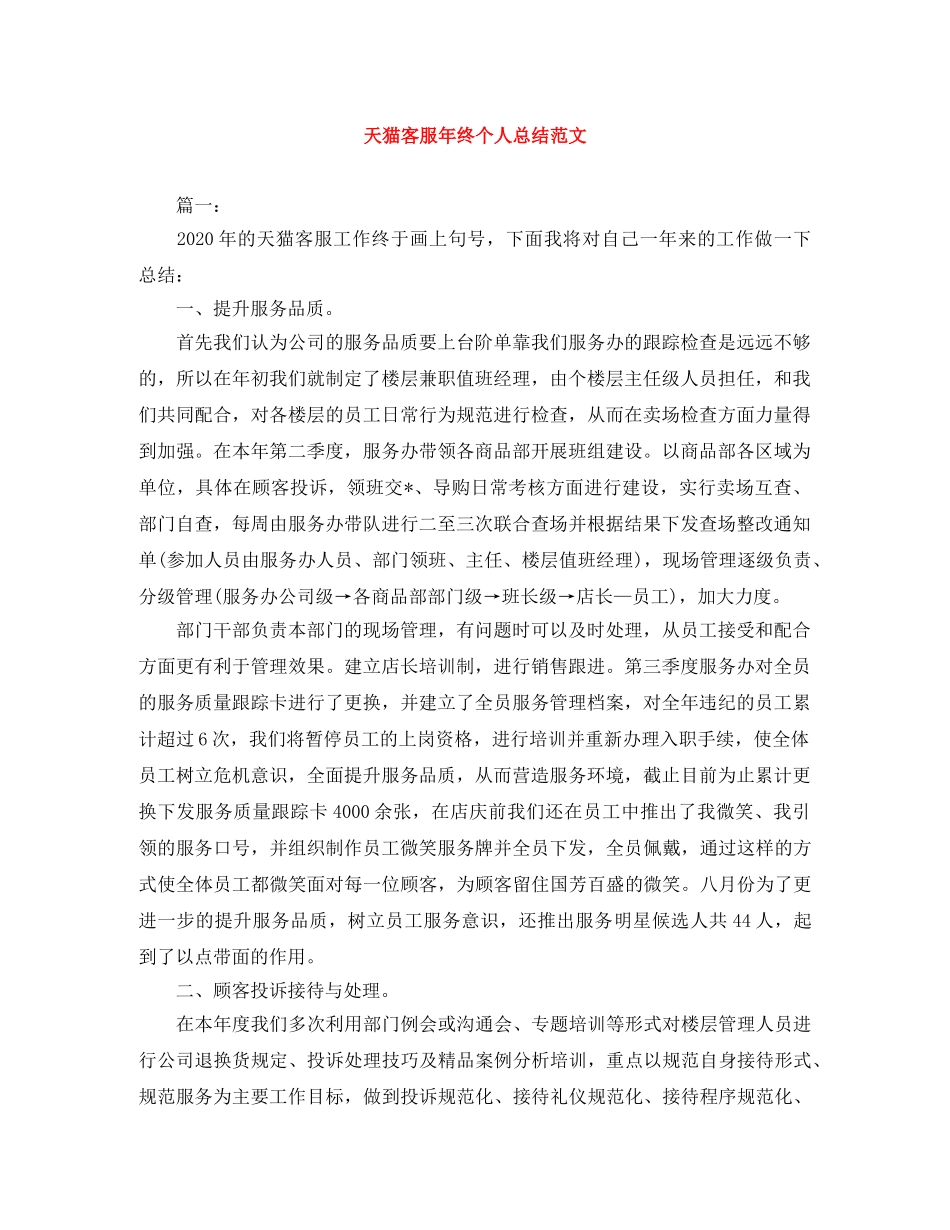 天猫客服年终个人总结范文

篇一：

2020年的天猫客服工作终于画上句号，下面我将对自己一年来的工作做一下总结：

一、提升服务品质。

首先我们认为公司的服务品质要上台阶单靠我们服务办的跟踪检查是远远不够的，所以在年初我们就制定了楼层兼职值班经理，由个楼层主任级人员担任，和我们共同配合，对各楼层的员工日常行为规范进行检查，从而在卖场检查方面力量得到加强。在本年第二季度，服务办带领各商品部开展班组建设。以商品部各区域为单位，具体在顾客投诉，领班交*、导购日常考核方面进行建设，实行卖场互查、部门自查，每周由服务办带队进行二至三次联合查场并根据结果下发查场整改通知单(参加人员由服务办人员、部门领班、主任、楼层值班经理)，现场管理逐级负责、分级管理(服务办公司级→各商品部部门级→班长级→店长—员工)，加大力度。

部门干部负责本部门的现场管理，有问题时可以及时处理，从员工接受和配合方面更有利于管理效果。建立店长培训制，进行销售跟进。第三季度服务办对全员的服务质量跟踪卡进行了更换，并建立了全员服务管理档案，对全年违纪的员工累计超过6次，我们将暂停员工的上岗资格，进行培训并重新办理入职手续，使全体员工树立危机意识，全面提升服务品质，从而营造服务环境，截止目前为止累计更换下发服务质量跟踪卡4000余张，在店庆前我们还在员工中推出了我微笑、我引领的服务口号，并组织制作员工微笑服务牌并全员下发，全员佩戴，通过这样的方式使全体员工都微笑面对每一位顾客，为顾客留住国芳百盛的微笑。八月份为了更进一步的提升服务品质，树立员工服务意识，还推出服务明星候选人共44人，起到了以点带面的作用。

二、顾客投诉接待与处理。

在本年度我们多次利用部门例会或沟通会、专题培训等形式对楼层管理人员进行公司退换货规定、投诉处理技巧及精品案例分析培训，重点以规范自身接待形式、规范服务为主要工作目标，做到投诉规范化、接待礼仪规范化、接待程序规范化、